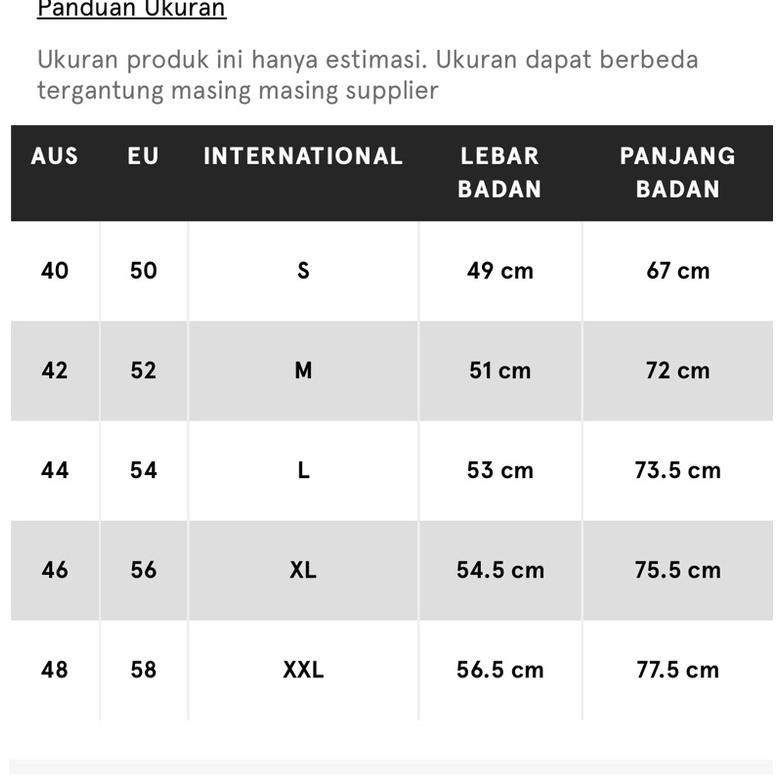 Panduan Ukuran

Ukuran produk ini hanya estimasi. Ukuran dapat berbeda tergantung masing masing supplier

| AUS | EU | INTERNATIONAL | LEBAR BADAN | PANJANG BADAN |
|---|---|---|---|---|
| 40 | 50 | S | 49 cm | 67 cm |
| 42 | 52 | M | 51 cm | 72 cm |
| 44 | 54 | L | 53 cm | 73.5 cm |
| 46 | 56 | XL | 54.5 cm | 75.5 cm |
| 48 | 58 | XXL | 56.5 cm | 77.5 cm |